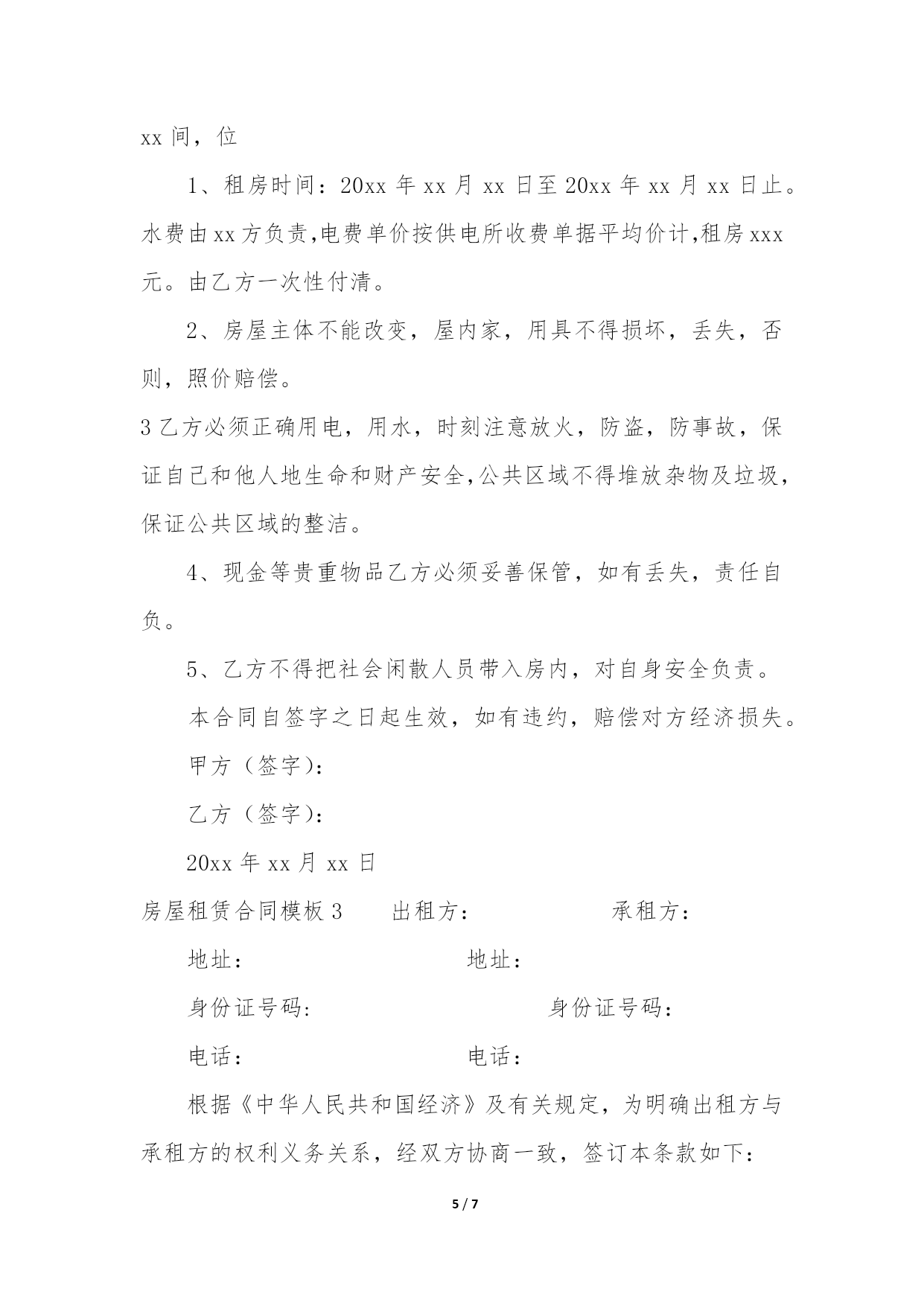 xx 间，位

1、租房时间：20xx 年 xx 月 xx 日至 20xx 年 xx 月 xx 日止。水费由 xx 方负责,电费单价按供电所收费单据平均价计,租房 xxx 元。由乙方一次性付清。

2、房屋主体不能改变，屋内家，用具不得损坏，丢失，否则，照价赔偿。

3 乙方必须正确用电，用水，时刻注意放火，防盗，防事故，保证自己和他人地生命和财产安全,公共区域不得堆放杂物及垃圾,保证公共区域的整洁。

4、现金等贵重物品乙方必须妥善保管，如有丢失，责任自负。

5、乙方不得把社会闲散人员带入房内，对自身安全负责。

本合同自签字之日起生效，如有违约，赔偿对方经济损失。

甲方（签字）：

乙方（签字）：

20xx 年 xx 月 xx 日

房屋租赁合同模板 3　出租方：　承租方：

地址：　地址：

身份证号码:　身份证号码：

电话：　电话：

根据《中华人民共和国经济》及有关规定，为明确出租方与承租方的权利义务关系，经双方协商一致，签订本条款如下：

5 / 7